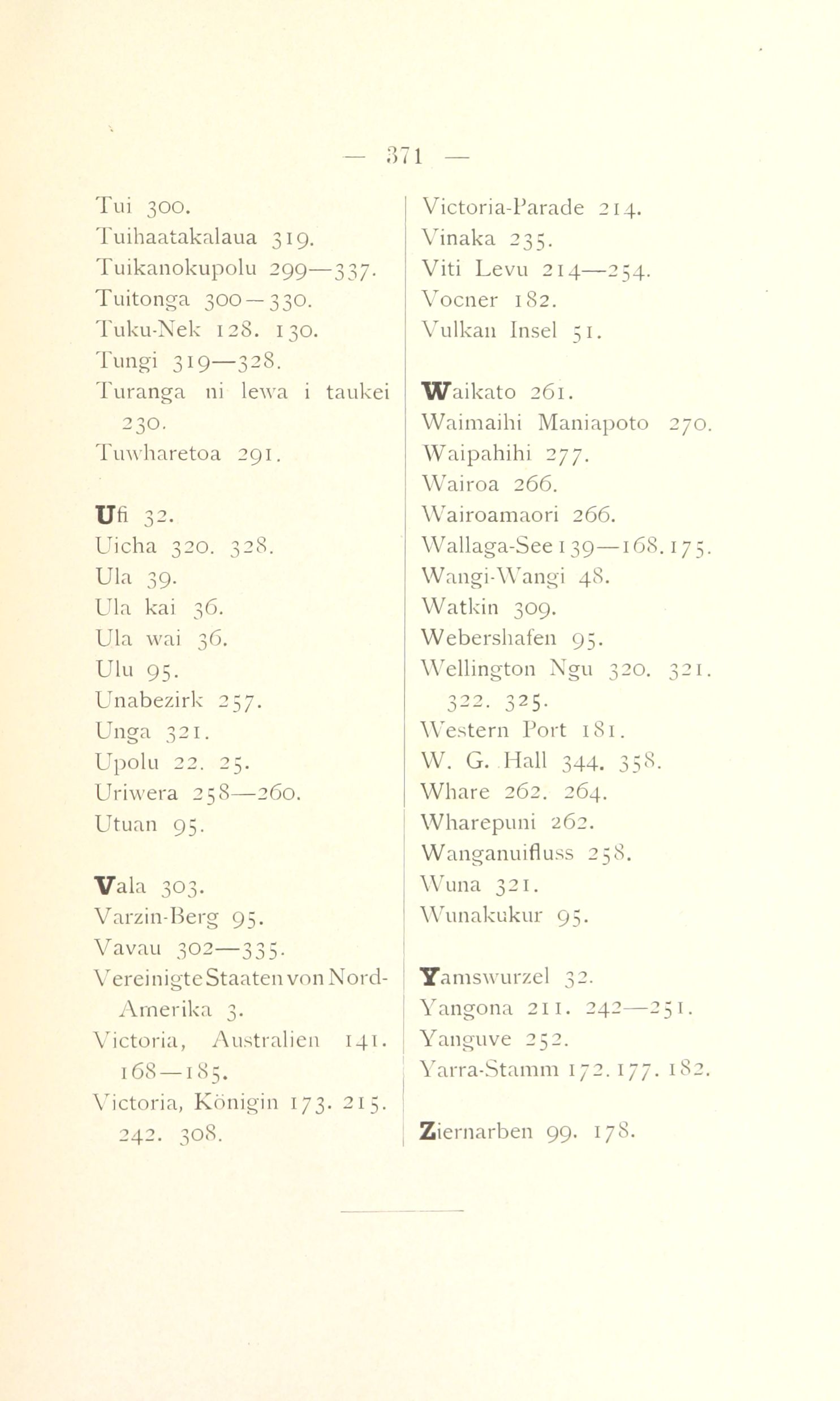 — 371 —

Tui 300.
Tuihaatakalaua 319.
Tuikanokupolu 299—337.
Tuitonga 300—330.
Tuku-Nek 128. 130.
Tungi 319—328.
Turanga ni lewa i taukei 230.
Tuwharetoa 291.

Ufi 32.
Uicha 320. 328.
Ula 39.
Ula kai 36.
Ula wai 36.
Ulu 95.
Unabezirk 257.
Unga 321.
Upolu 22. 25.
Uriwera 258—260.
Utuan 95.

Vala 303.
Varzin-Berg 95.
Vavau 302—335.
Vereinigte Staaten von Nord-Amerika 3.
Victoria, Australien 141. 168—185.
Victoria, Königin 173. 215. 242. 308.

Victoria-Parade 214.
Vinaka 235.
Viti Levu 214—254.
Vocner 182.
Vulkan Insel 51.

Waikato 261.
Waimaihi Maniapoto 270.
Waipahihi 277.
Wairoa 266.
Wairoamaori 266.
Wallaga-See 139—168. 175.
Wangi-Wangi 48.
Watkin 309.
Webershafen 95.
Wellington Ngu 320. 321. 322. 325.
Western Port 181.
W. G. Hall 344. 358.
Whare 262. 264.
Wharepuni 262.
Wanganuifluss 258.
Wuna 321.
Wunakukur 95.

Yamswurzel 32.
Yangona 211. 242—251.
Yanguve 252.
Yarra-Stamm 172. 177. 182.

Ziernarben 99. 178.